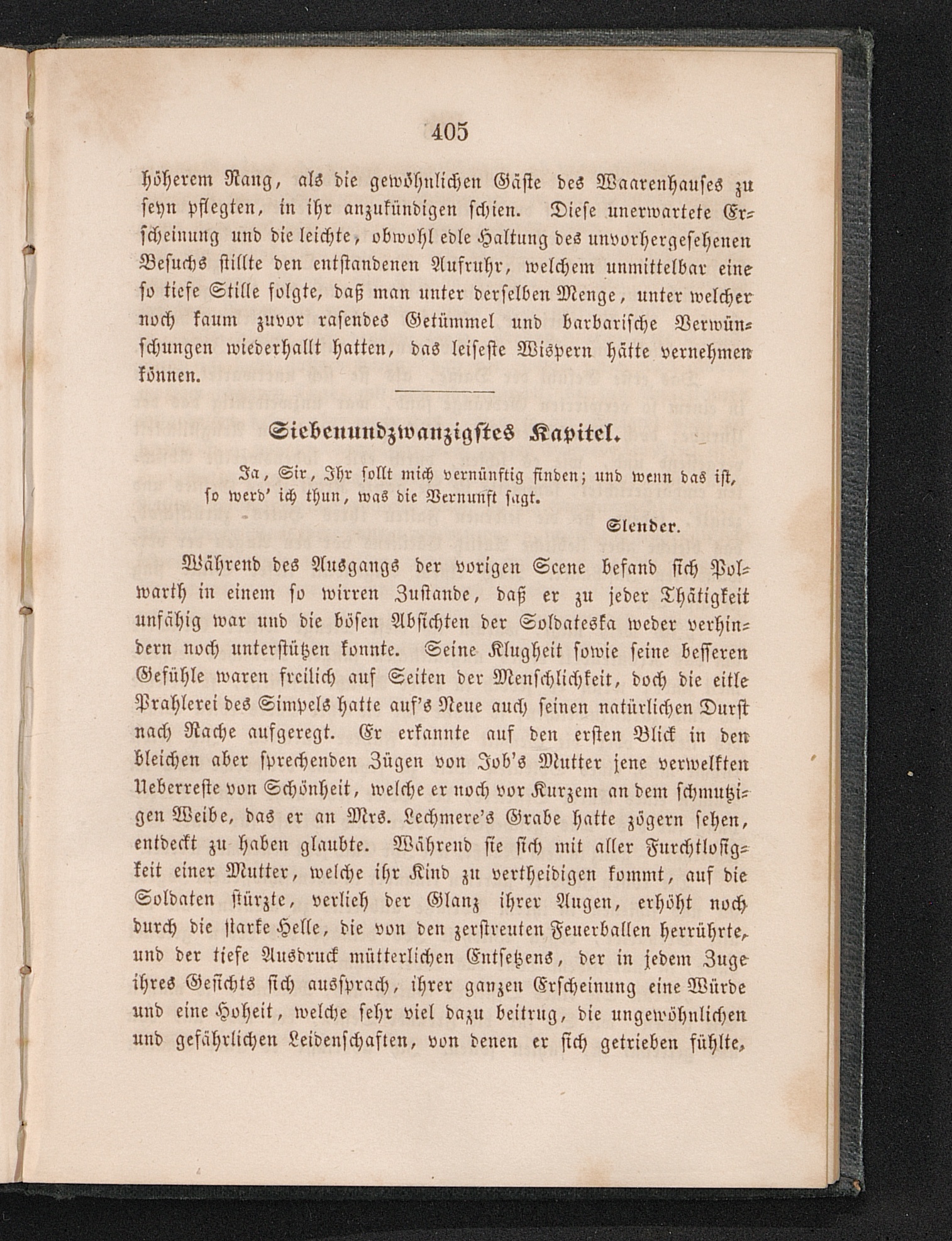 405

höherem Rang, als die gewöhnlichen Gäste des Waarenhauses zu seyn pflegten, in ihr anzukündigen schien. Diese unerwartete Erscheinung und die leichte, obwohl edle Haltung des unvorhergesehenen Besuchs stillte den entstandenen Aufruhr, welchem unmittelbar eine so tiefe Stille folgte, daß man unter derselben Menge, unter welcher noch kaum zuvor rasendes Getümmel und barbarische Verwünschungen wiederhallt hatten, das leiseste Wispern hätte vernehmen können.

Siebenundzwanzigstes Kapitel.

Ja, Sir, Ihr sollt mich vernünftig finden; und wenn das ist, so werd' ich thun, was die Vernunft sagt.

Slender.

Während des Ausgangs der vorigen Scene befand sich Polwarth in einem so wirren Zustande, daß er zu jeder Thätigkeit unfähig war und die bösen Absichten der Soldateska weder verhindern noch unterstützen konnte. Seine Klugheit sowie seine besseren Gefühle waren freilich auf Seiten der Menschlichkeit, doch die eitle Prahlerei des Simpels hatte auf's Neue auch seinen natürlichen Durst nach Rache aufgeregt. Er erkannte auf den ersten Blick in den bleichen aber sprechenden Zügen von Job's Mutter jene verwelkten Ueberreste von Schönheit, welche er noch vor Kurzem an dem schmutzigen Weibe, das er an Mrs. Lechmere's Grabe hatte zögern sehen, entdeckt zu haben glaubte. Während sie sich mit aller Furchtlosigkeit einer Mutter, welche ihr Kind zu vertheidigen kommt, auf die Soldaten stürzte, verlieh der Glanz ihrer Augen, erhöht noch durch die starke Helle, die von den zerstreuten Feuerballen herrührte, und der tiefe Ausdruck mütterlichen Entsetzens, der in jedem Zuge ihres Gesichts sich aussprach, ihrer ganzen Erscheinung eine Würde und eine Hoheit, welche sehr viel dazu beitrug, die ungewöhnlichen und gefährlichen Leidenschaften, von denen er sich getrieben fühlte,